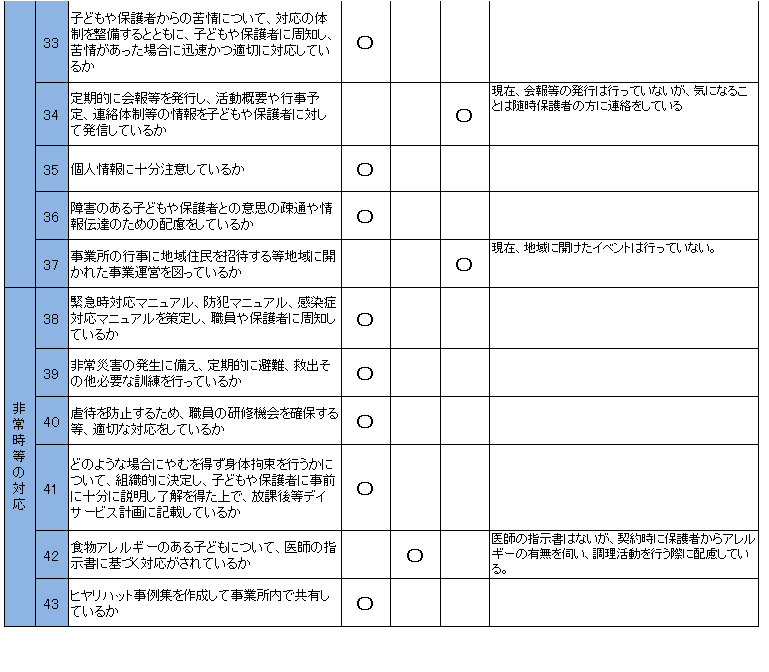 |  |  |  |  |  |  |  |
|---|---|---|---|---|---|---|
|  | 33 | 子どもや保護者からの苦情について、対応の体制を整備するとともに、子どもや保護者に周知し、苦情があった場合に迅速かつ適切に対応しているか | ○ |  |  |  |
|  | 34 | 定期的に会報等を発行し、活動概要や行事予定、連絡体制等の情報を子どもや保護者に対して発信しているか |  |  | ○ | 現在、会報等の発行は行っていないが、気になることは随時保護者の方に連絡をしている |
|  | 35 | 個人情報に十分注意しているか | ○ |  |  |  |
|  | 36 | 障害のある子どもや保護者との意思の疎通や情報伝達のための配慮をしているか | ○ |  |  |  |
|  | 37 | 事業所の行事に地域住民を招待する等地域に開かれた事業運営を図っているか |  |  | ○ | 現在、地域に開けたイベントは行っていない。 |
| 非常時等の対応 | 38 | 緊急時対応マニュアル、防犯マニュアル、感染症対応マニュアルを策定し、職員や保護者に周知しているか | ○ |  |  |  |
|  | 39 | 非常災害の発生に備え、定期的に避難、救出その他必要な訓練を行っているか | ○ |  |  |  |
|  | 40 | 虐待を防止するため、職員の研修機会を確保する等、適切な対応をしているか | ○ |  |  |  |
|  | 41 | どのような場合にやむを得ず身体拘束を行うかについて、組織的に決定し、子どもや保護者に事前に十分に説明し了解を得た上で、放課後等デイサービス計画に記載しているか | ○ |  |  |  |
|  | 42 | 食物アレルギーのある子どもについて、医師の指示書に基づく対応がされているか |  | ○ |  | 医師の指示書はないが、契約時に保護者からアレルギーの有無を伺い、調理活動を行う際に配慮している。 |
|  | 43 | ヒヤリハット事例集を作成して事業所内で共有しているか | ○ |  |  |  |